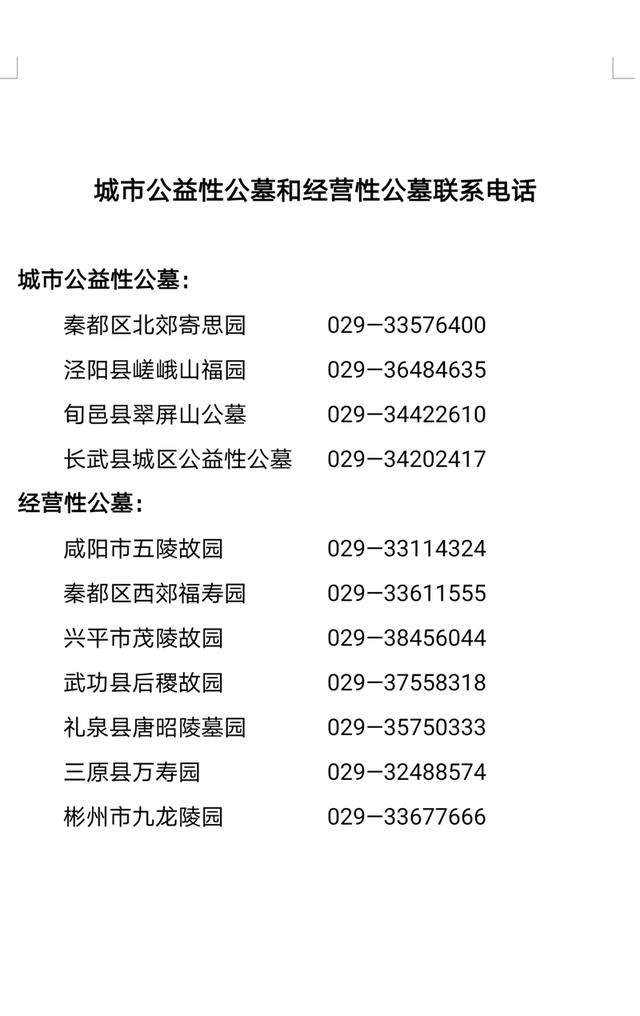 城市公益性公墓和经营性公墓联系电话

城市公益性公墓：

秦都区北郊寄思园 029—33576400

泾阳县嵯峨山福园 029—36484635

旬邑县翠屏山公墓 029—34422610

长武县城区公益性公墓 029—34202417

经营性公墓：

咸阳市五陵故园 029—33114324

秦都区西郊福寿园 029—33611555

兴平市茂陵故园 029—38456044

武功县后稷故园 029—37558318

礼泉县唐昭陵墓园 029—35750333

三原县万寿园 029—32488574

彬州市九龙陵园 029—33677666